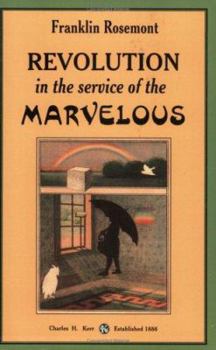 Franklin Rosemont

REVOLUTION
in the service of the
MARVELOUS

Charles H. Kerr Established 1886